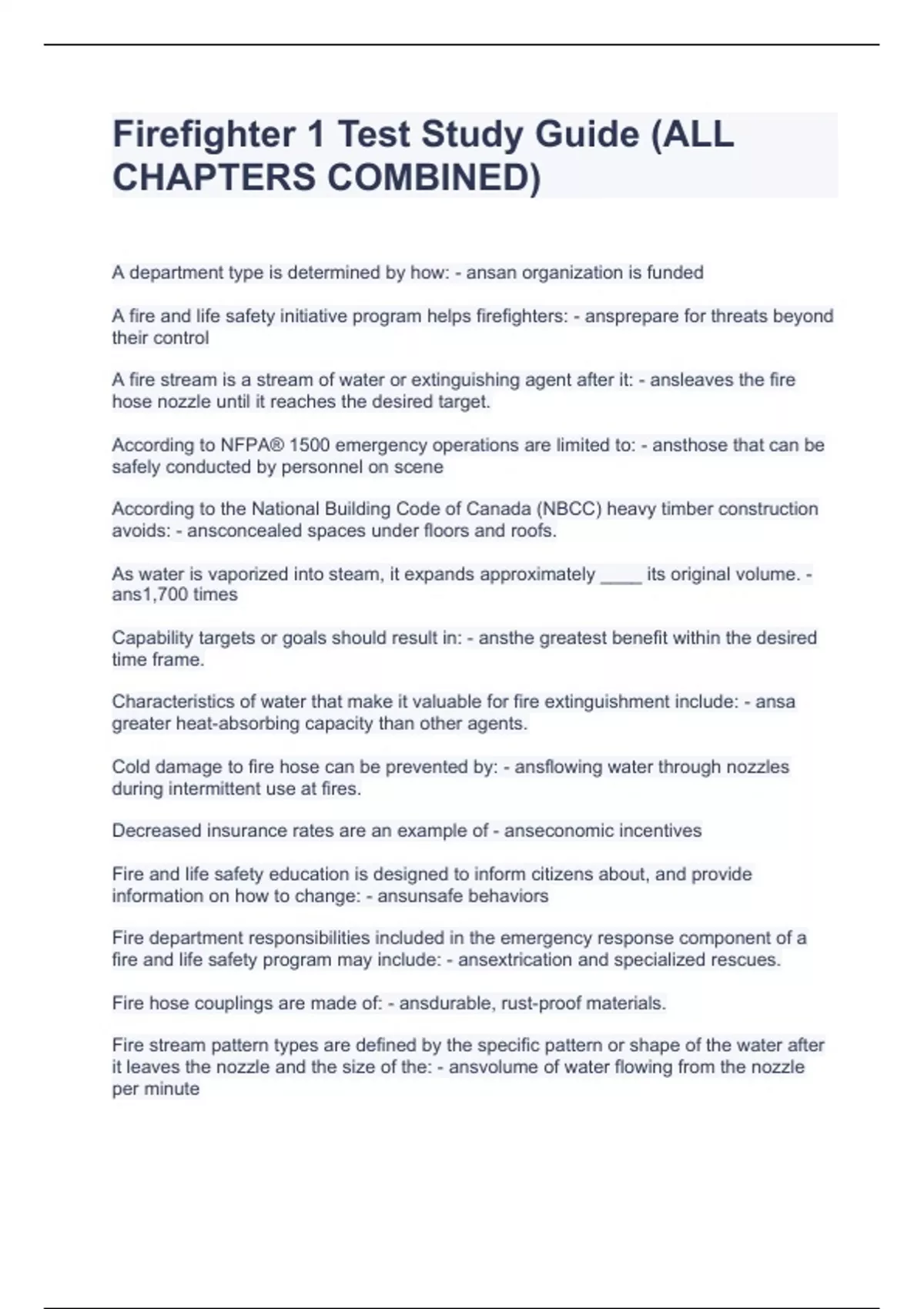 Firefighter 1 Test Study Guide (ALL CHAPTERS COMBINED)

A department type is determined by how: - ansan organization is funded

A fire and life safety initiative program helps firefighters: - ansprepare for threats beyond their control

A fire stream is a stream of water or extinguishing agent after it: - ansleaves the fire hose nozzle until it reaches the desired target.

According to NFPA® 1500 emergency operations are limited to: - ansthose that can be safely conducted by personnel on scene

According to the National Building Code of Canada (NBCC) heavy timber construction avoids: - ansconcealed spaces under floors and roofs.

As water is vaporized into steam, it expands approximately ____ its original volume. - ans1,700 times

Capability targets or goals should result in: - ansthe greatest benefit within the desired time frame.

Characteristics of water that make it valuable for fire extinguishment include: - ansa greater heat-absorbing capacity than other agents.

Cold damage to fire hose can be prevented by: - ansflowing water through nozzles during intermittent use at fires.

Decreased insurance rates are an example of - anseconomic incentives

Fire and life safety education is designed to inform citizens about, and provide information on how to change: - ansunsafe behaviors

Fire department responsibilities included in the emergency response component of a fire and life safety program may include: - ansextrication and specialized rescues.

Fire hose couplings are made of: - ansdurable, rust-proof materials.

Fire stream pattern types are defined by the specific pattern or shape of the water after it leaves the nozzle and the size of the: - ansvolume of water flowing from the nozzle per minute